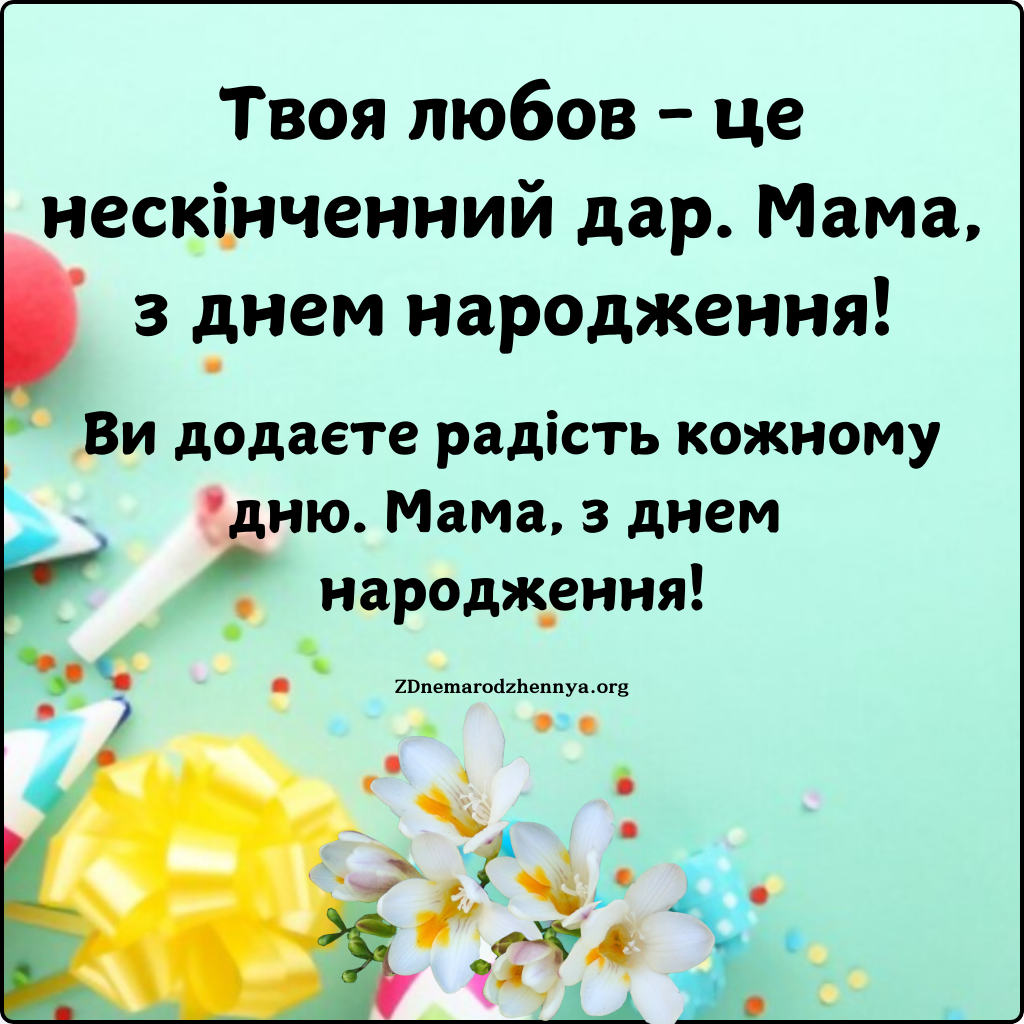 Твоя любов – це нескінченний дар. Мама, з днем народження!

Ви додаєте радість кожному дню. Мама, з днем народження!

ZDnemarodzhennya.org